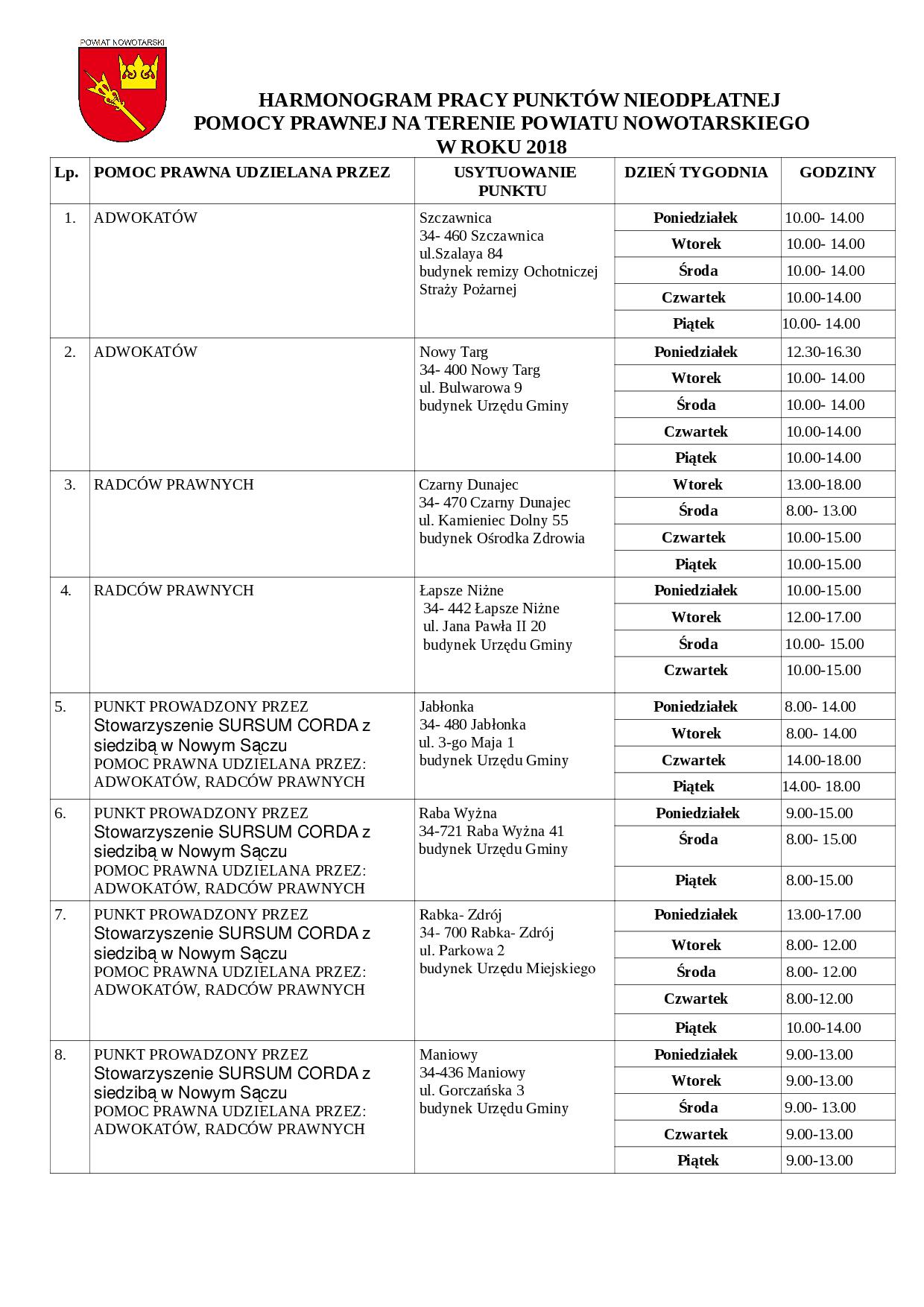 POWIAT NOWOTARSKI

HARMONOGRAM PRACY PUNKTÓW NIEODPŁATNEJ POMOCY PRAWNEJ NA TERENIE POWIATU NOWOTARSKIEGO W ROKU 2018

| Lp. | POMOC PRAWNA UDZIELANA PRZEZ | USYTUOWANIE PUNKTU | DZIEŃ TYGODNIA | GODZINY |
|---|---|---|---|---|
| 1. | ADWOKATÓW | Szczawnica 34- 460 Szczawnica ul.Szalaya 84 budynek remizy Ochotniczej Straży Pożarnej | Poniedziałek | 10.00- 14.00 |
| | | | Wtorek | 10.00- 14.00 |
| | | | Środa | 10.00- 14.00 |
| | | | Czwartek | 10.00-14.00 |
| | | | Piątek | 10.00- 14.00 |
| 2. | ADWOKATÓW | Nowy Targ 34- 400 Nowy Targ ul. Bulwarowa 9 budynek Urzędu Gminy | Poniedziałek | 12.30-16.30 |
| | | | Wtorek | 10.00- 14.00 |
| | | | Środa | 10.00- 14.00 |
| | | | Czwartek | 10.00-14.00 |
| | | | Piątek | 10.00-14.00 |
| 3. | RADCÓW PRAWNYCH | Czarny Dunajec 34- 470 Czarny Dunajec ul. Kamieniec Dolny 55 budynek Ośrodka Zdrowia | Wtorek | 13.00-18.00 |
| | | | Środa | 8.00- 13.00 |
| | | | Czwartek | 10.00-15.00 |
| | | | Piątek | 10.00-15.00 |
| 4. | RADCÓW PRAWNYCH | Łapsze Niżne 34- 442 Łapsze Niżne ul. Jana Pawła II 20 budynek Urzędu Gminy | Poniedziałek | 10.00-15.00 |
| | | | Wtorek | 12.00-17.00 |
| | | | Środa | 10.00- 15.00 |
| | | | Czwartek | 10.00-15.00 |
| 5. | PUNKT PROWADZONY PRZEZ Stowarzyszenie SURSUM CORDA z siedzibą w Nowym Sączu POMOC PRAWNA UDZIELANA PRZEZ: ADWOKATÓW, RADCÓW PRAWNYCH | Jabłonka 34- 480 Jabłonka ul. 3-go Maja 1 budynek Urzędu Gminy | Poniedziałek | 8.00- 14.00 |
| | | | Wtorek | 8.00- 14.00 |
| | | | Czwartek | 14.00-18.00 |
| | | | Piątek | 14.00- 18.00 |
| 6. | PUNKT PROWADZONY PRZEZ Stowarzyszenie SURSUM CORDA z siedzibą w Nowym Sączu POMOC PRAWNA UDZIELANA PRZEZ: ADWOKATÓW, RADCÓW PRAWNYCH | Raba Wyżna 34-721 Raba Wyżna 41 budynek Urzędu Gminy | Poniedziałek | 9.00-15.00 |
| | | | Środa | 8.00- 15.00 |
| | | | Piątek | 8.00-15.00 |
| 7. | PUNKT PROWADZONY PRZEZ Stowarzyszenie SURSUM CORDA z siedzibą w Nowym Sączu POMOC PRAWNA UDZIELANA PRZEZ: ADWOKATÓW, RADCÓW PRAWNYCH | Rabka- Zdrój 34- 700 Rabka- Zdrój ul. Parkowa 2 budynek Urzędu Miejskiego | Poniedziałek | 13.00-17.00 |
| | | | Wtorek | 8.00- 12.00 |
| | | | Środa | 8.00- 12.00 |
| | | | Czwartek | 8.00-12.00 |
| | | | Piątek | 10.00-14.00 |
| 8. | PUNKT PROWADZONY PRZEZ Stowarzyszenie SURSUM CORDA z siedzibą w Nowym Sączu POMOC PRAWNA UDZIELANA PRZEZ: ADWOKATÓW, RADCÓW PRAWNYCH | Maniowy 34-436 Maniowy ul. Gorczańska 3 budynek Urzędu Gminy | Poniedziałek | 9.00-13.00 |
| | | | Wtorek | 9.00-13.00 |
| | | | Środa | 9.00- 13.00 |
| | | | Czwartek | 9.00-13.00 |
| | | | Piątek | 9.00-13.00 |